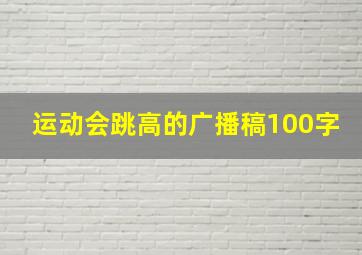 运动会跳高的广播稿100字